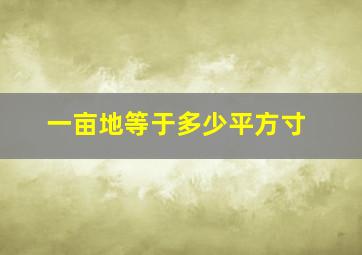 一亩地等于多少平方寸